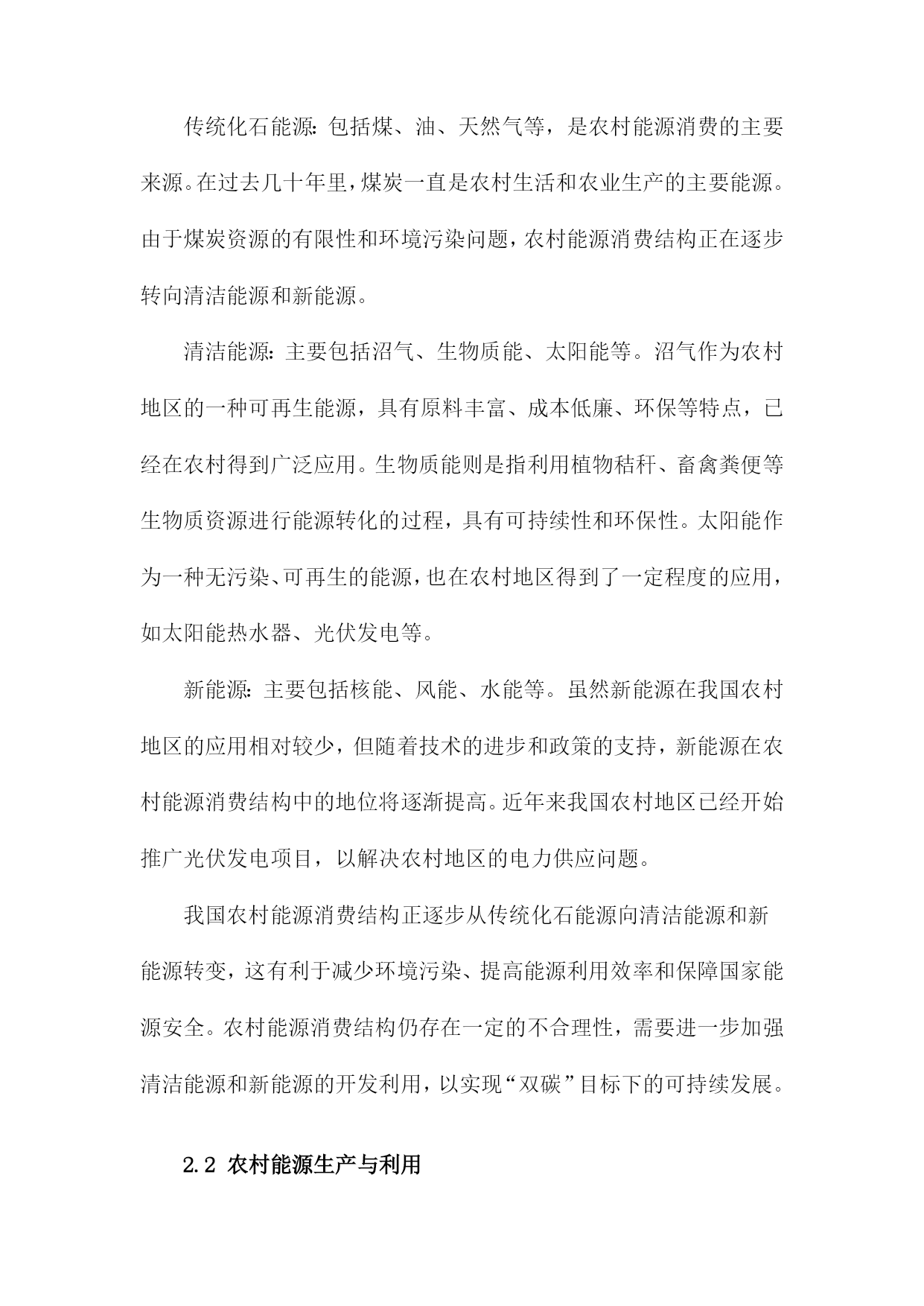 传统化石能源：包括煤、油、天然气等，是农村能源消费的主要来源。在过去几十年里，煤炭一直是农村生活和农业生产的主要能源。由于煤炭资源的有限性和环境污染问题，农村能源消费结构正在逐步转向清洁能源和新能源。

清洁能源：主要包括沼气、生物质能、太阳能等。沼气作为农村地区的一种可再生能源，具有原料丰富、成本低廉、环保等特点，已经在农村得到广泛应用。生物质能则是指利用植物秸秆、畜禽粪便等生物质资源进行能源转化的过程，具有可持续性和环保性。太阳能作为一种无污染、可再生的能源，也在农村地区得到了一定程度的应用，如太阳能热水器、光伏发电等。

新能源：主要包括核能、风能、水能等。虽然新能源在我国农村地区的应用相对较少，但随着技术的进步和政策的支持，新能源在农村能源消费结构中的地位将逐渐提高。近年来我国农村地区已经开始推广光伏发电项目，以解决农村地区的电力供应问题。

我国农村能源消费结构正逐步从传统化石能源向清洁能源和新能源转变，这有利于减少环境污染、提高能源利用效率和保障国家能源安全。农村能源消费结构仍存在一定的不合理性，需要进一步加强清洁能源和新能源的开发利用，以实现“双碳”目标下的可持续发展。

2.2 农村能源生产与利用